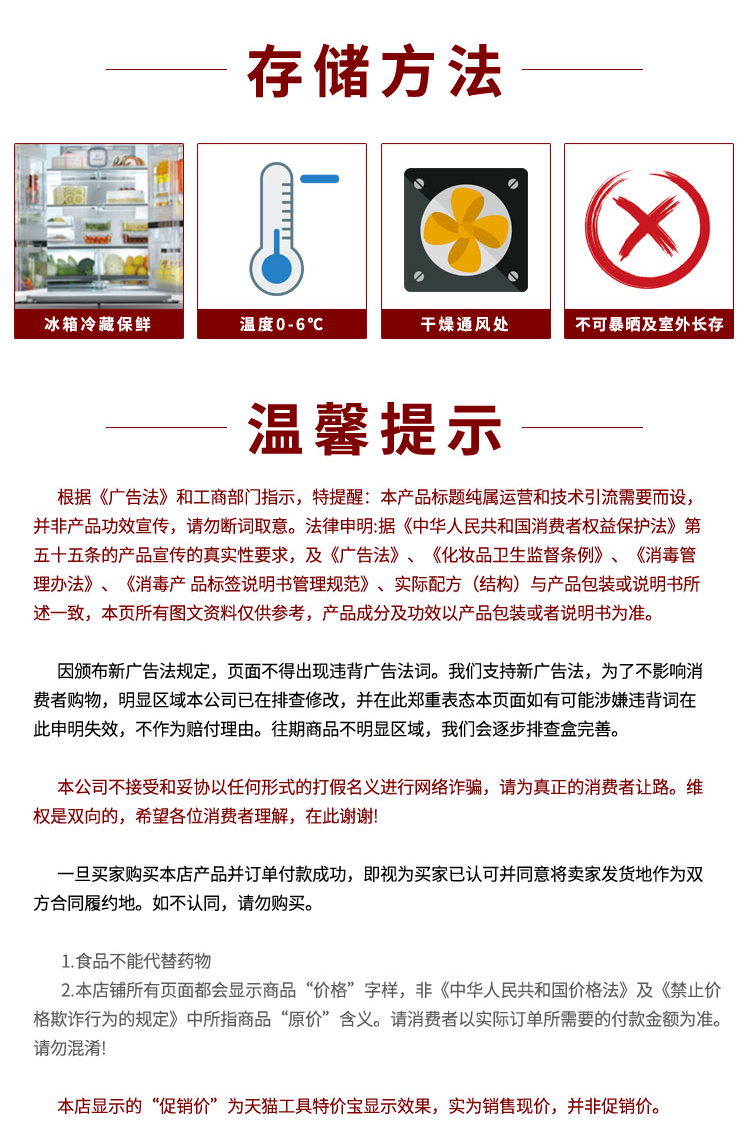 存储方法

冰箱冷藏保鲜

温度0-6℃

干燥通风处

不可暴晒及室外长存

温馨提示

根据《广告法》和工商部门指示，特提醒：本产品标题纯属运营和技术引流需要而设，并非产品功效宣传，请勿断词取意。法律申明:据《中华人民共和国消费者权益保护法》第五十五条的产品宣传的真实性要求，及《广告法》、《化妆品卫生监督条例》、《消毒管理办法》、《消毒产 品标签说明书管理规范》、实际配方（结构）与产品包装或说明书所述一致，本页所有图文资料仅供参考，产品成分及功效以产品包装或者说明书为准。

因颁布新广告法规定，页面不得出现违背广告法词。我们支持新广告法，为了不影响消费者购物，明显区域本公司已在排查修改，并在此郑重表态本页面如有可能涉嫌违背词在此申明失效，不作为赔付理由。往期商品不明显区域，我们会逐步排查盒完善。

本公司不接受和妥协以任何形式的打假名义进行网络诈骗，请为真正的消费者让路。维权是双向的，希望各位消费者理解，在此谢谢!

一旦买家购买本店产品并订单付款成功，即视为买家已认可并同意将卖家发货地作为双方合同履约地。如不认同，请勿购买。

1.食品不能代替药物
2.本店铺所有页面都会显示商品“价格”字样，非《中华人民共和国价格法》及《禁止价格欺诈行为的规定》中所指商品“原价”含义。请消费者以实际订单所需要的付款金额为准。请勿混淆!

本店显示的“促销价”为天猫工具特价宝显示效果，实为销售现价，并非促销价。